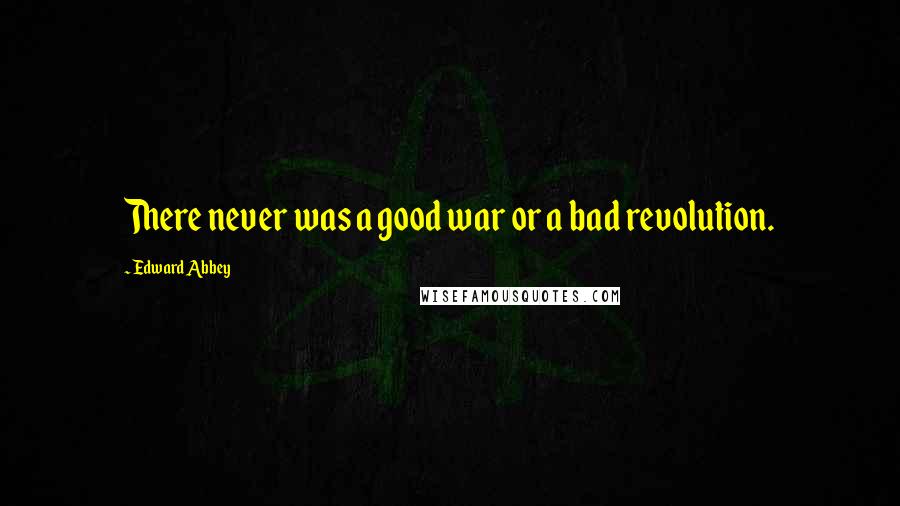 There never was a good war or a bad revolution.

- Edward Abbey

WISEFAMOUSQUOTES.COM